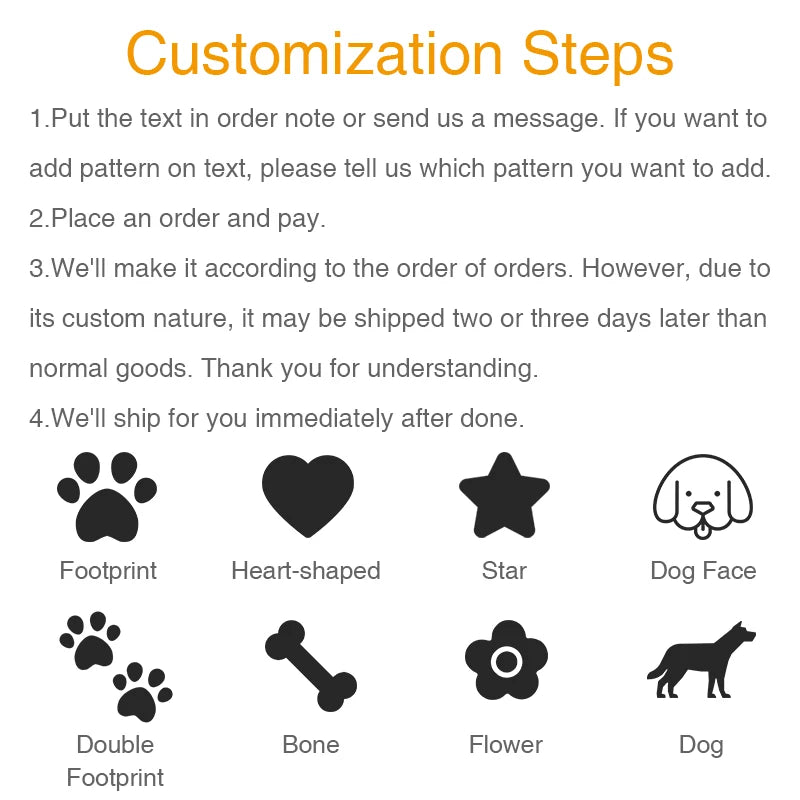 Customization Steps

1.Put the text in order note or send us a message. If you want to add pattern on text, please tell us which pattern you want to add.

2.Place an order and pay.

3.We'll make it according to the order of orders. However, due to its custom nature, it may be shipped two or three days later than normal goods. Thank you for understanding.

4.We'll ship for you immediately after done.

Footprint

Heart-shaped

Star

Dog Face

Double Footprint

Bone

Flower

Dog